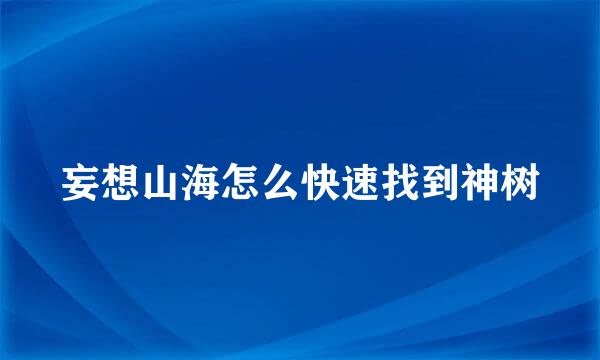 妄想山海怎么快速找到神树